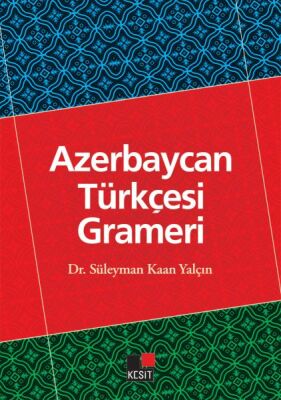 Azerbaycan Türkçesi Grameri

Dr. Süleyman Kaan Yalçın

KESİT